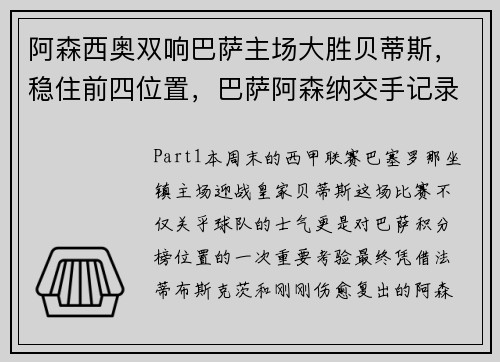 阿森西奥双响巴萨主场大胜贝蒂斯，稳住前四位置，巴萨阿森纳交手记录

Part1本周末的西甲联赛巴塞罗那坐镇主场迎战皇家贝蒂斯这场比赛不仅关乎球队的士气更是对巴萨积分榜位置的一次重要考验最终凭借法蒂布斯克茨和刚刚伤愈复出的阿森